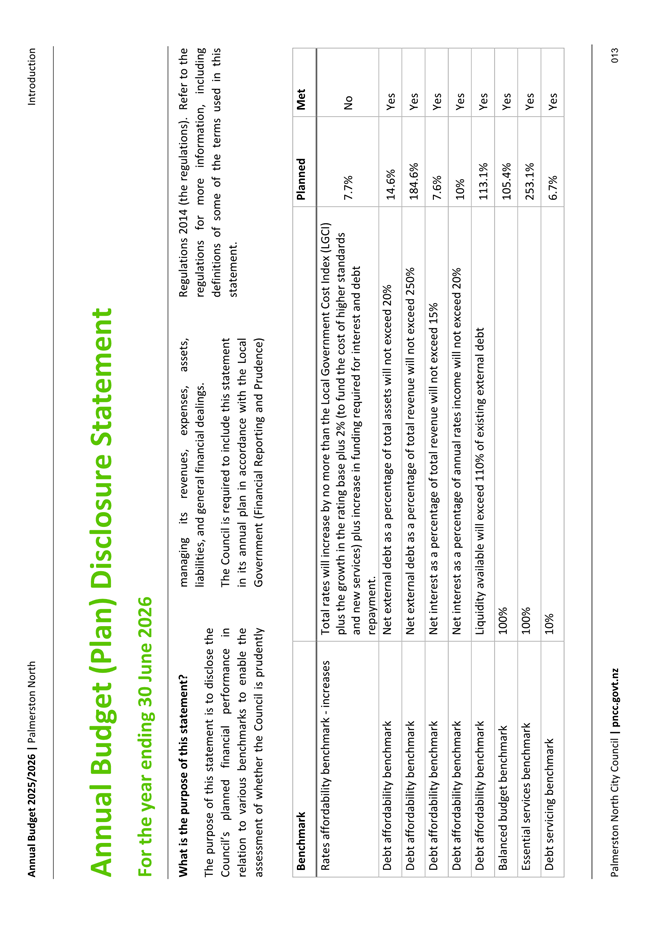 Annual Budget 2025/2026 | Palmerston North

Introduction

Annual Budget (Plan) Disclosure Statement

For the year ending 30 June 2026

What is the purpose of this statement?

The purpose of this statement is to disclose the Council's planned financial performance in relation to various benchmarks to enable the assessment of whether the Council is prudently managing its revenues, expenses, assets, liabilities, and general financial dealings.

The Council is required to include this statement in its annual plan in accordance with the Local Government (Financial Reporting and Prudence) Regulations 2014 (the regulations). Refer to the regulations for more information, including definitions of some of the terms used in this statement.

| Benchmark | | Planned | Met |
|---|---|---|---|
| Rates affordability benchmark - increases | Total rates will increase by no more than the Local Government Cost Index (LGCI) plus the growth in the rating base plus 2% (to fund the cost of higher standards and new services) plus increase in funding required for interest and debt repayment. | 7.7% | No |
| Debt affordability benchmark | Net external debt as a percentage of total assets will not exceed 20% | 14.6% | Yes |
| Debt affordability benchmark | Net external debt as a percentage of total revenue will not exceed 250% | 184.6% | Yes |
| Debt affordability benchmark | Net interest as a percentage of total revenue will not exceed 15% | 7.6% | Yes |
| Debt affordability benchmark | Net interest as a percentage of annual rates income will not exceed 20% | 10% | Yes |
| Debt affordability benchmark | Liquidity available will exceed 110% of existing external debt | 113.1% | Yes |
| Balanced budget benchmark | 100% | 105.4% | Yes |
| Essential services benchmark | 100% | 253.1% | Yes |
| Debt servicing benchmark | 10% | 6.7% | Yes |

Palmerston North City Council | pncc.govt.nz

013